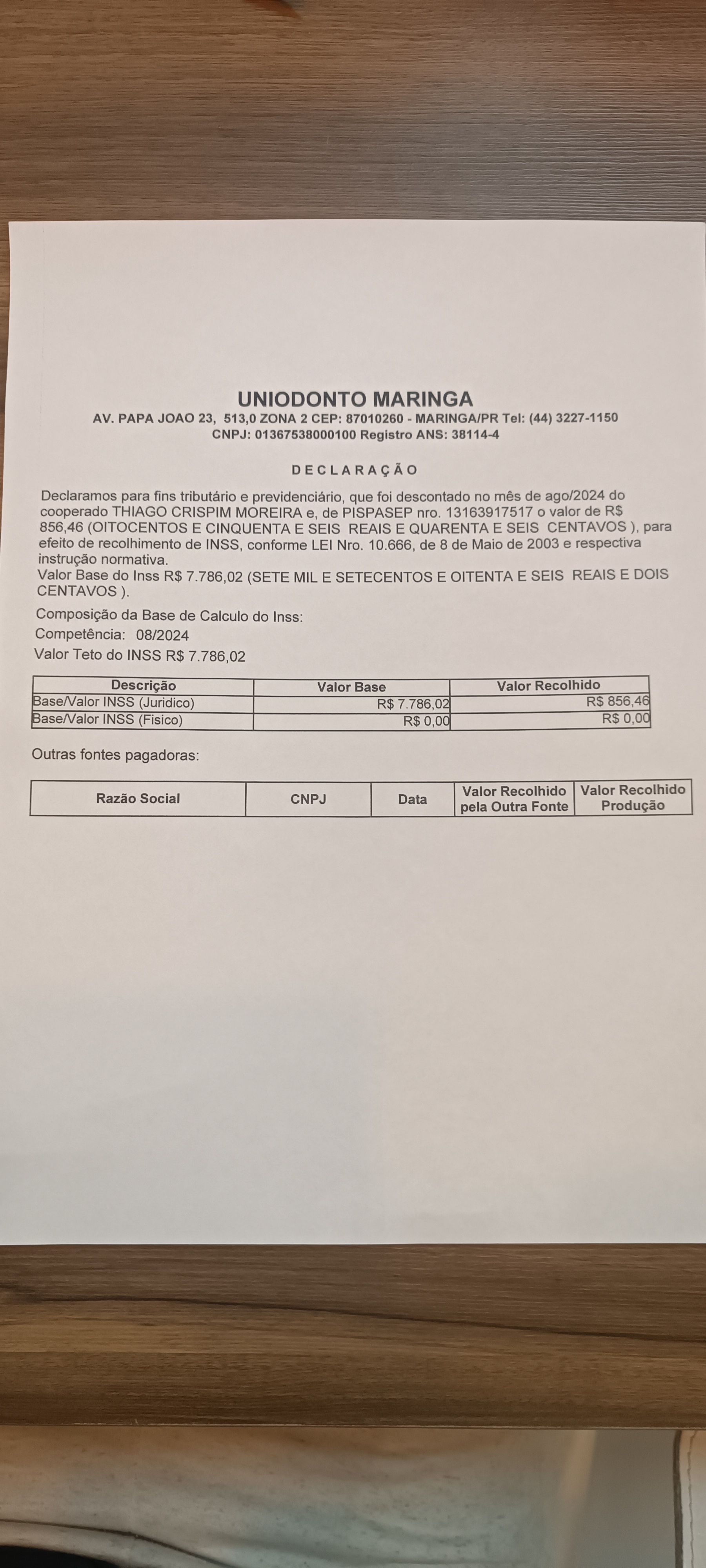 UNIODONTO MARINGA

AV. PAPA JOAO 23, 513,0 ZONA 2 CEP: 87010260 - MARINGA/PR Tel: (44) 3227-1150
CNPJ: 01367538000100 Registro ANS: 38114-4

DECLARAÇÃO

Declaramos para fins tributário e previdenciário, que foi descontado no mês de ago/2024 do cooperado THIAGO CRISPIM MOREIRA e, de PISPASEP nro. 13163917517 o valor de R$ 856,46 (OITOCENTOS E CINQUENTA E SEIS REAIS E QUARENTA E SEIS CENTAVOS ), para efeito de recolhimento de INSS, conforme LEI Nro. 10.666, de 8 de Maio de 2003 e respectiva instrução normativa.
Valor Base do Inss R$ 7.786,02 (SETE MIL E SETECENTOS E OITENTA E SEIS REAIS E DOIS CENTAVOS ).

Composição da Base de Calculo do Inss:
Competência: 08/2024
Valor Teto do INSS R$ 7.786,02

| Descrição | Valor Base | Valor Recolhido |
|---|---|---|
| Base/Valor INSS (Juridico) | R$ 7.786,02 | R$ 856,46 |
| Base/Valor INSS (Fisico) | R$ 0,00 | R$ 0,00 |

Outras fontes pagadoras:

| Razão Social | CNPJ | Data | Valor Recolhido pela Outra Fonte | Valor Recolhido Produção |
|---|---|---|---|---|